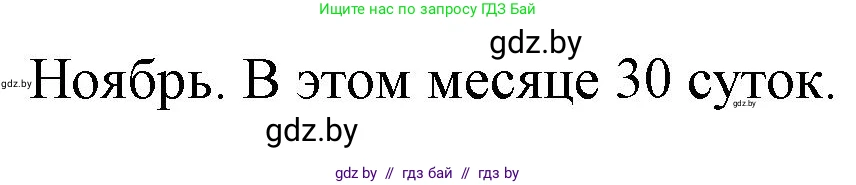 Ищите нас по запросу ГДЗ Бай

gdz.by

gdz.by Ноябрь. В этом месяце 30 суток. gdz.by

gdz.by

gdz by // гдз бай // гдз by